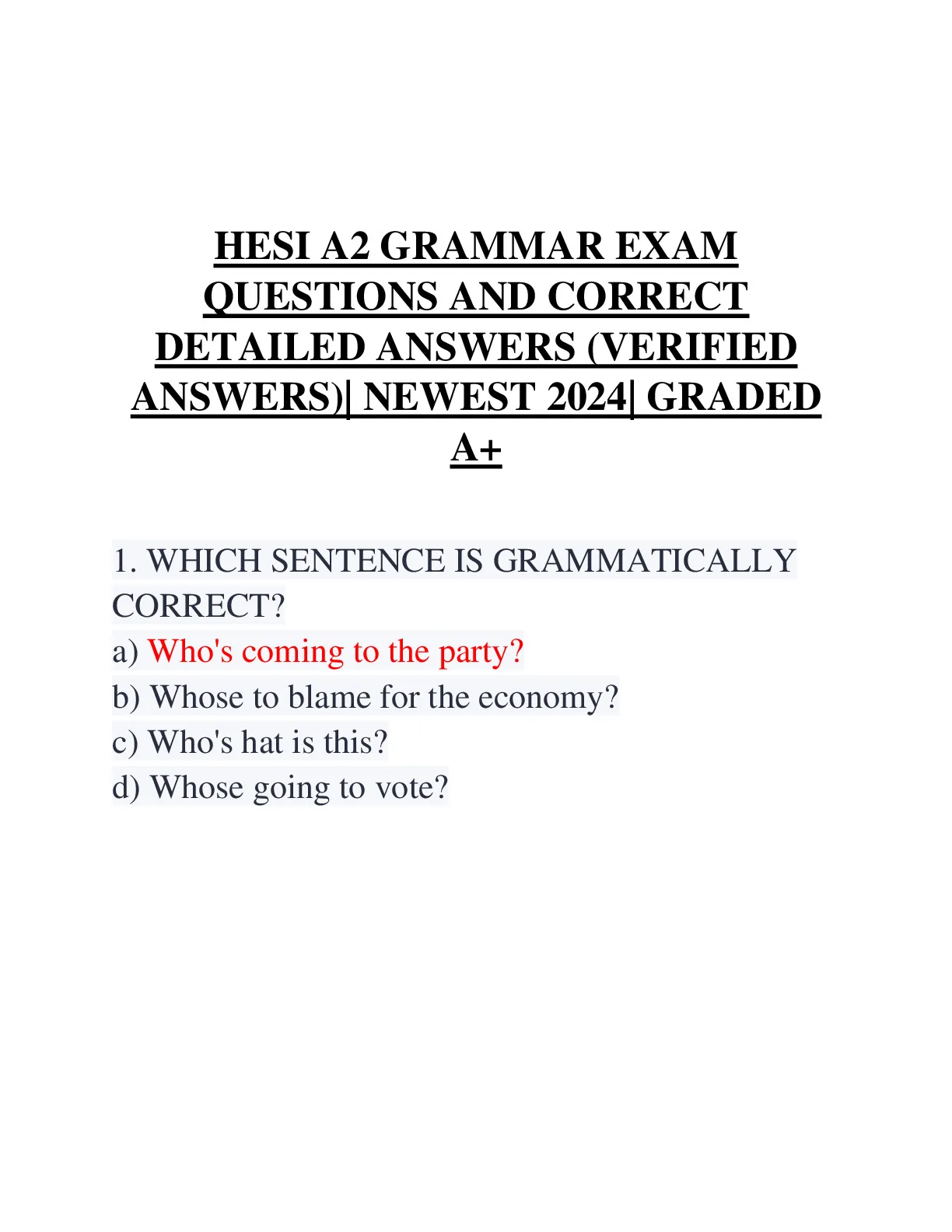 HESI A2 GRAMMAR EXAM QUESTIONS AND CORRECT DETAILED ANSWERS (VERIFIED ANSWERS)| NEWEST 2024| GRADED A+

1. WHICH SENTENCE IS GRAMMATICALLY CORRECT?
a) Who's coming to the party?
b) Whose to blame for the economy?
c) Who's hat is this?
d) Whose going to vote?